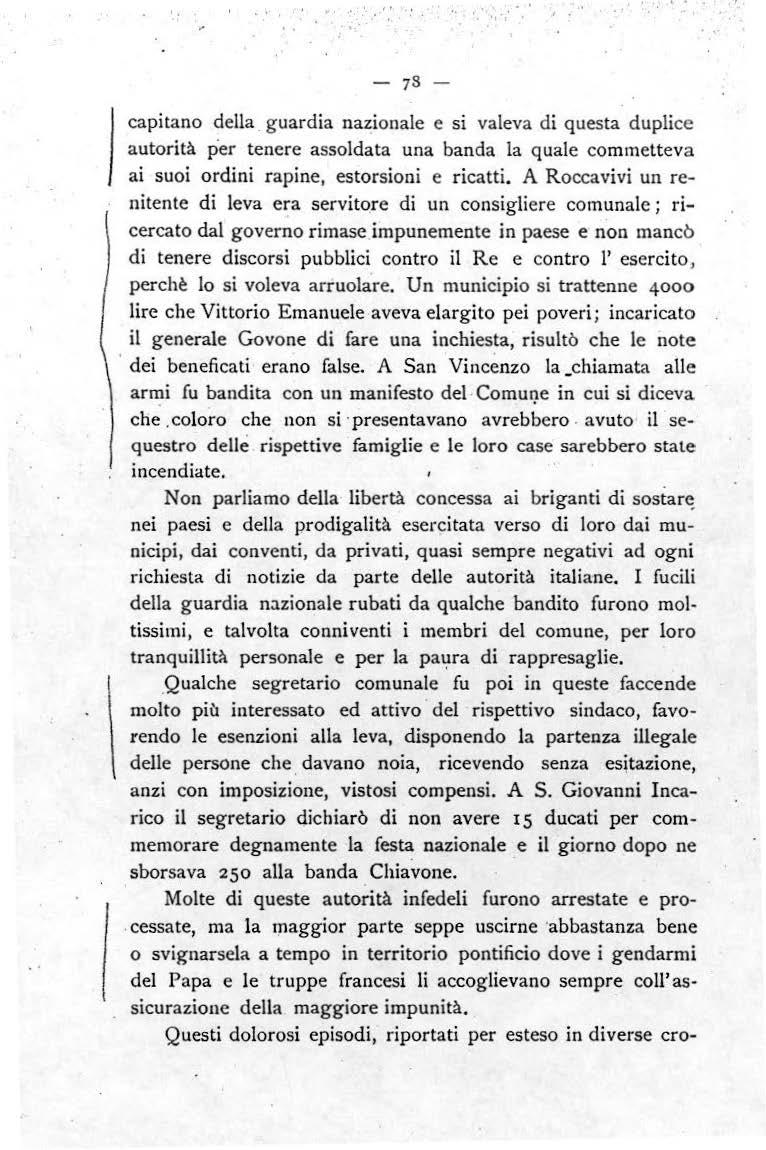 — 78 —

capitano della guardia nazionale e si valeva di questa duplice autorità per tenere assoldata una banda la quale commetteva ai suoi ordini rapine, estorsioni e ricatti. A Roccavivi un renitente di leva era servitore di un consigliere comunale; ricercato dal governo rimase impunemente in paese e non mancò di tenere discorsi pubblici contro il Re e contro l' esercito, perchè lo si voleva arruolare. Un municipio si trattenne 4000 lire che Vittorio Emanuele aveva elargito pei poveri; incaricato il generale Govone di fare una inchiesta, risultò che le note dei beneficati erano false. A San Vincenzo la chiamata alle armi fu bandita con un manifesto del Comune in cui si diceva che coloro che non si presentavano avrebbero avuto il sequestro delle rispettive famiglie e le loro case sarebbero state incendiate.

Non parliamo della libertà concessa ai briganti di sostare nei paesi e della prodigalità esercitata verso di loro dai municipi, dai conventi, da privati, quasi sempre negativi ad ogni richiesta di notizie da parte delle autorità italiane. I fucili della guardia nazionale rubati da qualche bandito furono moltissimi, e talvolta conniventi i membri del comune, per loro tranquillità personale e per la paura di rappresaglie.

Qualche segretario comunale fu poi in queste faccende molto più interessato ed attivo del rispettivo sindaco, favorendo le esenzioni alla leva, disponendo la partenza illegale delle persone che davano noia, ricevendo senza esitazione, anzi con imposizione, vistosi compensi. A S. Giovanni Incarico il segretario dichiarò di non avere 15 ducati per commemorare degnamente la festa nazionale e il giorno dopo ne sborsava 250 alla banda Chiavone.

Molte di queste autorità infedeli furono arrestate e processate, ma la maggior parte seppe uscirne abbastanza bene o svignarsela a tempo in territorio pontificio dove i gendarmi del Papa e le truppe francesi li accoglievano sempre coll'assicurazione della maggiore impunità.

Questi dolorosi episodi, riportati per esteso in diverse cro-